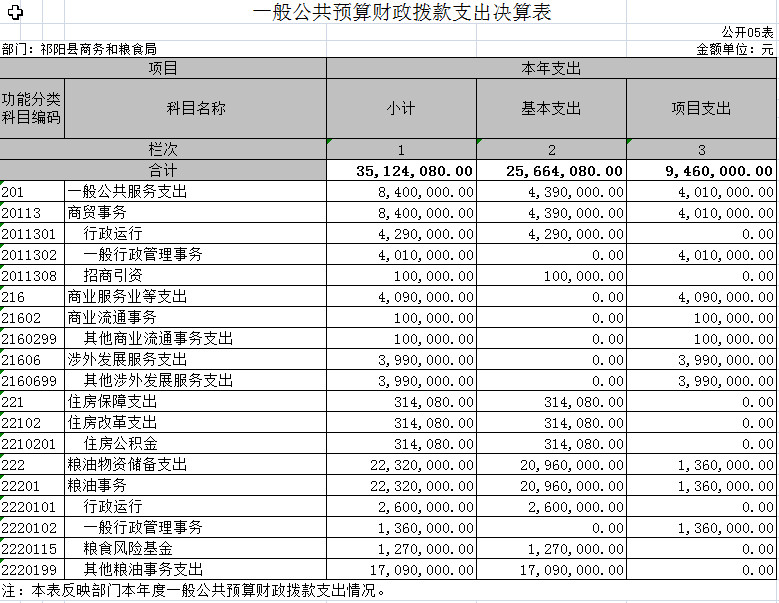 一般公共预算财政拨款支出决算表

公开05表

部门：祁阳县商务和粮食局

金额单位：元

| 项目 | | 本年支出 | | |
|---|---|---|---|---|
| 功能分类科目编码 | 科目名称 | 小计 | 基本支出 | 项目支出 |
| 栏次 | | 1 | 2 | 3 |
| 合计 | | 35,124,080.00 | 25,664,080.00 | 9,460,000.00 |
| 201 | 一般公共服务支出 | 8,400,000.00 | 4,390,000.00 | 4,010,000.00 |
| 20113 | 商贸事务 | 8,400,000.00 | 4,390,000.00 | 4,010,000.00 |
| 2011301 | 行政运行 | 4,290,000.00 | 4,290,000.00 | 0.00 |
| 2011302 | 一般行政管理事务 | 4,010,000.00 | 0.00 | 4,010,000.00 |
| 2011308 | 招商引资 | 100,000.00 | 100,000.00 | 0.00 |
| 216 | 商业服务业等支出 | 4,090,000.00 | 0.00 | 4,090,000.00 |
| 21602 | 商业流通事务 | 100,000.00 | 0.00 | 100,000.00 |
| 2160299 | 其他商业流通事务支出 | 100,000.00 | 0.00 | 100,000.00 |
| 21606 | 涉外发展服务支出 | 3,990,000.00 | 0.00 | 3,990,000.00 |
| 2160699 | 其他涉外发展服务支出 | 3,990,000.00 | 0.00 | 3,990,000.00 |
| 221 | 住房保障支出 | 314,080.00 | 314,080.00 | 0.00 |
| 22102 | 住房改革支出 | 314,080.00 | 314,080.00 | 0.00 |
| 2210201 | 住房公积金 | 314,080.00 | 314,080.00 | 0.00 |
| 222 | 粮油物资储备支出 | 22,320,000.00 | 20,960,000.00 | 1,360,000.00 |
| 22201 | 粮油事务 | 22,320,000.00 | 20,960,000.00 | 1,360,000.00 |
| 2220101 | 行政运行 | 2,600,000.00 | 2,600,000.00 | 0.00 |
| 2220102 | 一般行政管理事务 | 1,360,000.00 | 0.00 | 1,360,000.00 |
| 2220115 | 粮食风险基金 | 1,270,000.00 | 1,270,000.00 | 0.00 |
| 2220199 | 其他粮油事务支出 | 17,090,000.00 | 17,090,000.00 | 0.00 |

注：本表反映部门本年度一般公共预算财政拨款支出情况。